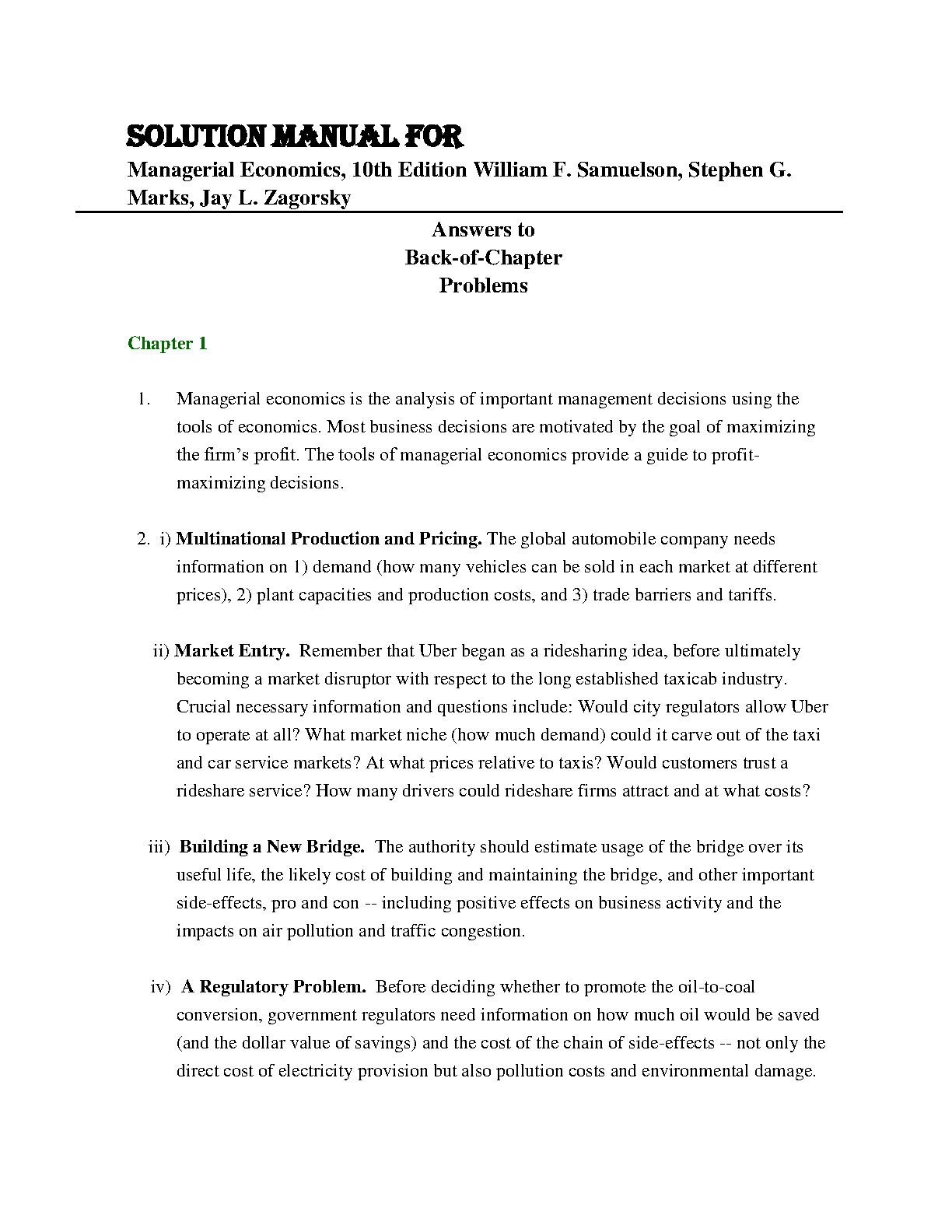 SOLUTION MANUAL FOR

Managerial Economics, 10th Edition William F. Samuelson, Stephen G. Marks, Jay L. Zagorsky

Answers to
Back-of-Chapter
Problems

Chapter 1

1. Managerial economics is the analysis of important management decisions using the tools of economics. Most business decisions are motivated by the goal of maximizing the firm's profit. The tools of managerial economics provide a guide to profit-maximizing decisions.

2. i) Multinational Production and Pricing. The global automobile company needs information on 1) demand (how many vehicles can be sold in each market at different prices), 2) plant capacities and production costs, and 3) trade barriers and tariffs.

ii) Market Entry. Remember that Uber began as a ridesharing idea, before ultimately becoming a market disruptor with respect to the long established taxicab industry. Crucial necessary information and questions include: Would city regulators allow Uber to operate at all? What market niche (how much demand) could it carve out of the taxi and car service markets? At what prices relative to taxis? Would customers trust a rideshare service? How many drivers could rideshare firms attract and at what costs?

iii) Building a New Bridge. The authority should estimate usage of the bridge over its useful life, the likely cost of building and maintaining the bridge, and other important side-effects, pro and con -- including positive effects on business activity and the impacts on air pollution and traffic congestion.

iv) A Regulatory Problem. Before deciding whether to promote the oil-to-coal conversion, government regulators need information on how much oil would be saved (and the dollar value of savings) and the cost of the chain of side-effects -- not only the direct cost of electricity provision but also pollution costs and environmental damage.